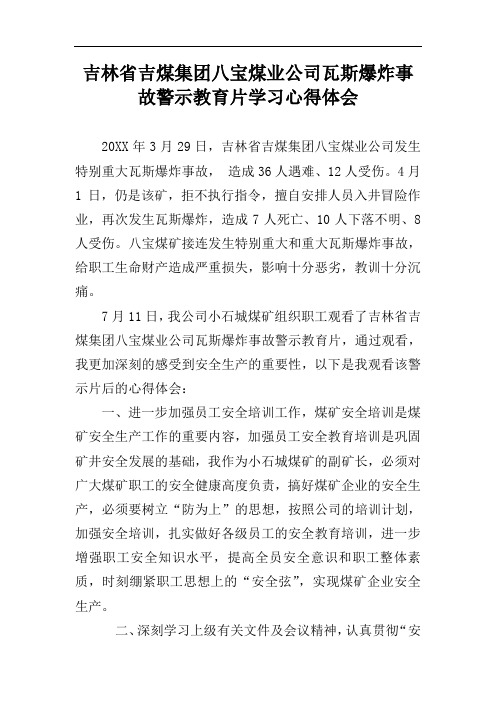 吉林省吉煤集团八宝煤业公司瓦斯爆炸事故警示教育片学习心得体会

20XX 年 3 月 29 日，吉林省吉煤集团八宝煤业公司发生特别重大瓦斯爆炸事故， 造成 36 人遇难、12 人受伤。4 月 1 日，仍是该矿，拒不执行指令，擅自安排人员入井冒险作业，再次发生瓦斯爆炸，造成 7 人死亡、10 人下落不明、8 人受伤。八宝煤矿接连发生特别重大和重大瓦斯爆炸事故，给职工生命财产造成严重损失，影响十分恶劣，教训十分沉痛。

7 月 11 日，我公司小石城煤矿组织职工观看了吉林省吉煤集团八宝煤业公司瓦斯爆炸事故警示教育片，通过观看，我更加深刻的感受到安全生产的重要性，以下是我观看该警示片后的心得体会：

一、进一步加强员工安全培训工作，煤矿安全培训是煤矿安全生产工作的重要内容，加强员工安全教育培训是巩固矿井安全发展的基础，我作为小石城煤矿的副矿长，必须对广大煤矿职工的安全健康高度负责，搞好煤矿企业的安全生产，必须要树立“防为上”的思想，按照公司的培训计划，加强安全培训，扎实做好各级员工的安全教育培训，进一步增强职工安全知识水平，提高全员安全意识和职工整体素质，时刻绷紧职工思想上的“安全弦”，实现煤矿企业安全生产。

二、深刻学习上级有关文件及会议精神，认真贯彻“安